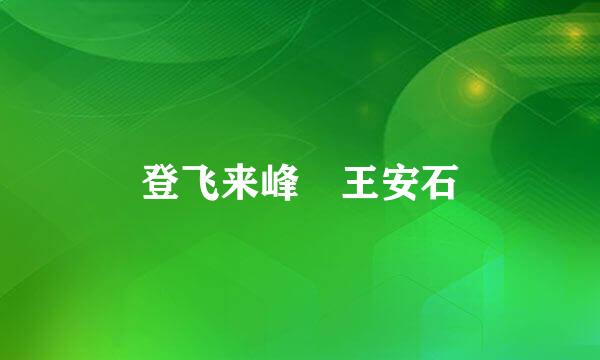 登飞来峰　王安石